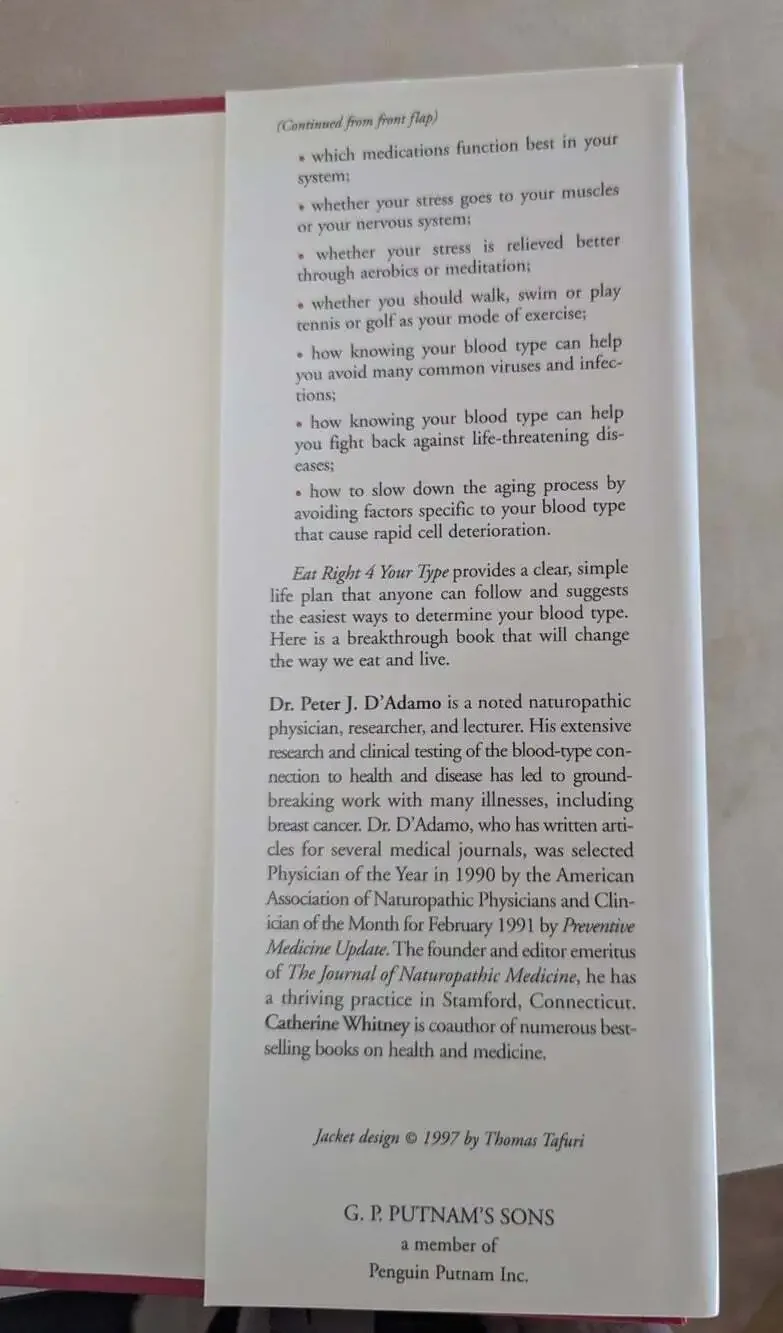 (Continued from front flap)

• which medications function best in your system;

• whether your stress goes to your muscles or your nervous system;

• whether your stress is relieved better through aerobics or meditation;

• whether you should walk, swim or play tennis or golf as your mode of exercise;

• how knowing your blood type can help you avoid many common viruses and infections;

• how knowing your blood type can help you fight back against life-threatening diseases;

• how to slow down the aging process by avoiding factors specific to your blood type that cause rapid cell deterioration.

Eat Right 4 Your Type provides a clear, simple life plan that anyone can follow and suggests the easiest ways to determine your blood type. Here is a breakthrough book that will change the way we eat and live.

Dr. Peter J. D'Adamo is a noted naturopathic physician, researcher, and lecturer. His extensive research and clinical testing of the blood-type connection to health and disease has led to groundbreaking work with many illnesses, including breast cancer. Dr. D'Adamo, who has written articles for several medical journals, was selected Physician of the Year in 1990 by the American Association of Naturopathic Physicians and Clinician of the Month for February 1991 by Preventive Medicine Update. The founder and editor emeritus of The Journal of Naturopathic Medicine, he has a thriving practice in Stamford, Connecticut. Catherine Whitney is coauthor of numerous bestselling books on health and medicine.

Jacket design © 1997 by Thomas Tafuri

G. P. PUTNAM'S SONS
a member of
Penguin Putnam Inc.